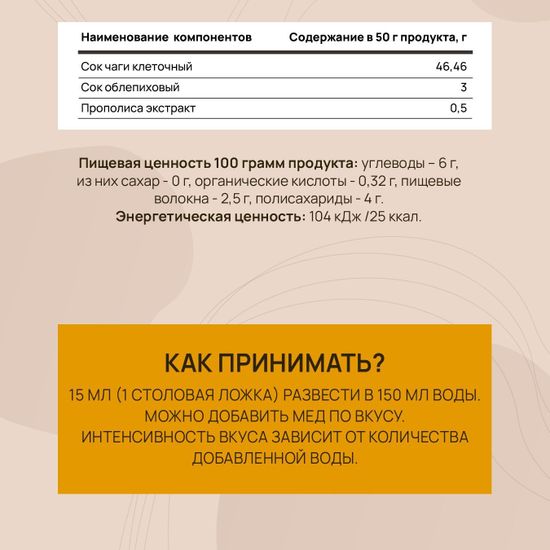 | Наименование компонентов | Содержание в 50 г продукта, г |
|---|---|
| Сок чаги клеточный | 46,46 |
| Сок облепиховый | 3 |
| Прополиса экстракт | 0,5 |

Пищевая ценность 100 грамм продукта: углеводы – 6 г, из них сахар - 0 г, органические кислоты - 0,32 г, пищевые волокна - 2,5 г, полисахариды - 4 г.
Энергетическая ценность: 104 кДж /25 ккал.

КАК ПРИНИМАТЬ?
15 МЛ (1 СТОЛОВАЯ ЛОЖКА) РАЗВЕСТИ В 150 МЛ ВОДЫ. МОЖНО ДОБАВИТЬ МЕД ПО ВКУСУ. ИНТЕНСИВНОСТЬ ВКУСА ЗАВИСИТ ОТ КОЛИЧЕСТВА ДОБАВЛЕННОЙ ВОДЫ.